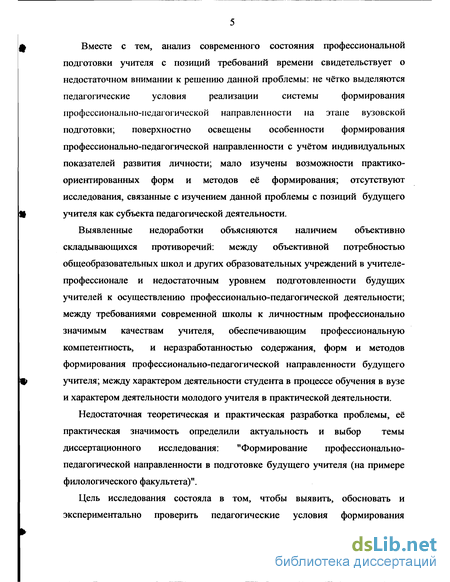 5

Вместе с тем, анализ современного состояния профессиональной подготовки учителя с позиций требований времени свидетельствует о недостаточном внимании к решению данной проблемы: не чётко выделяются педагогические условия реализации системы формирования профессионально-педагогической направленности на этапе вузовской подготовки; поверхностно освещены особенности формирования профессионально-педагогической направленности с учётом индивидуальных показателей развития личности; мало изучены возможности практико-ориентированных форм и методов её формирования; отсутствуют исследования, связанные с изучением данной проблемы с позиций будущего учителя как субъекта педагогической деятельности.

Выявленные недоработки объясняются наличием объективно складывающихся противоречий: между объективной потребностью общеобразовательных школ и других образовательных учреждений в учителе-профессионале и недостаточным уровнем подготовленности будущих учителей к осуществлению профессионально-педагогической деятельности; между требованиями современной школы к личностным профессионально значимым качествам учителя, обеспечивающим профессиональную компетентность, и неразработанностью содержания, форм и методов формирования профессионально-педагогической направленности будущего учителя; между характером деятельности студента в процессе обучения в вузе и характером деятельности молодого учителя в практической деятельности.

Недостаточная теоретическая и практическая разработка проблемы, её практическая значимость определили актуальность и выбор темы диссертационного исследования: "Формирование профессионально-педагогической направленности в подготовке будущего учителя (на примере филологического факультета)".

Цель исследования состояла в том, чтобы выявить, обосновать и экспериментально проверить педагогические условия формирования

dsLib.net
библиотека диссертаций